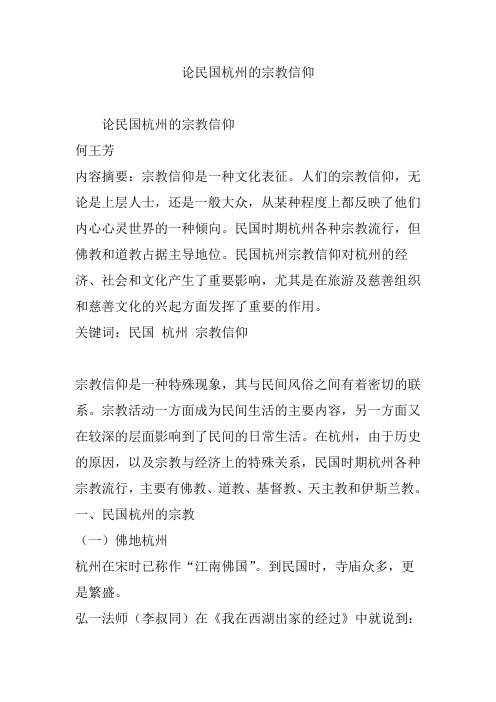 论民国杭州的宗教信仰

论民国杭州的宗教信仰
何王芳
内容摘要：宗教信仰是一种文化表征。人们的宗教信仰，无论是上层人士，还是一般大众，从某种程度上都反映了他们内心心灵世界的一种倾向。民国时期杭州各种宗教流行，但佛教和道教占据主导地位。民国杭州宗教信仰对杭州的经济、社会和文化产生了重要影响，尤其是在旅游及慈善组织和慈善文化的兴起方面发挥了重要的作用。
关键词：民国 杭州 宗教信仰

宗教信仰是一种特殊现象，其与民间风俗之间有着密切的联系。宗教活动一方面成为民间生活的主要内容，另一方面又在较深的层面影响到了民间的日常生活。在杭州，由于历史的原因，以及宗教与经济上的特殊关系，民国时期杭州各种宗教流行，主要有佛教、道教、基督教、天主教和伊斯兰教。
一、民国杭州的宗教
（一）佛地杭州
杭州在宋时已称作“江南佛国”。到民国时，寺庙众多，更是繁盛。
弘一法师（李叔同）在《我在西湖出家的经过》中就说到：